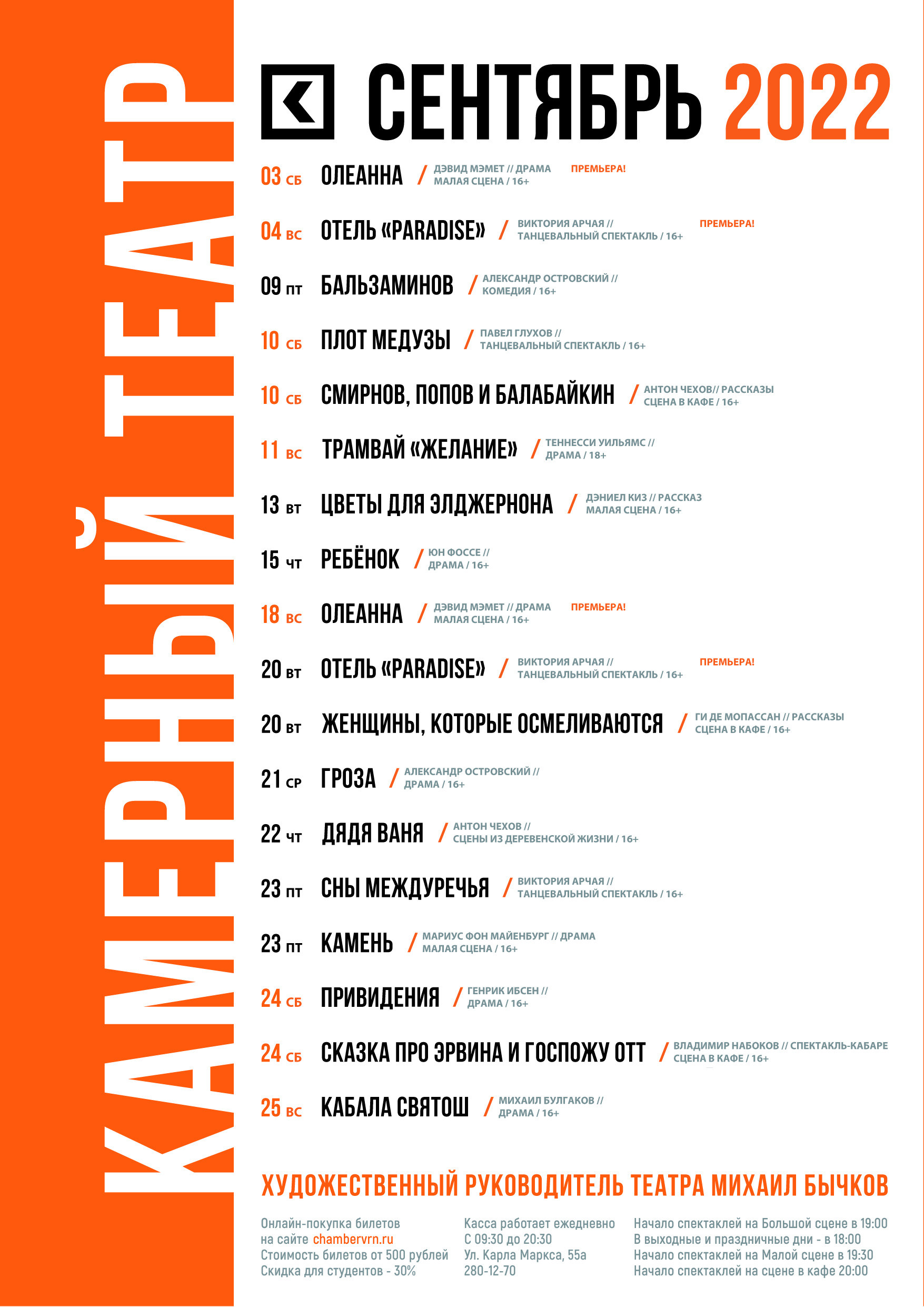 КАМЕРНЫЙ ТЕАТР

СЕНТЯБРЬ 2022

03 СБ ОЛЕАННА / ДЭВИД МЭМЕТ // ДРАМА МАЛАЯ СЦЕНА / 16+ ПРЕМЬЕРА!

04 ВС ОТЕЛЬ «PARADISE» / ВИКТОРИЯ АРЧАЯ // ТАНЦЕВАЛЬНЫЙ СПЕКТАКЛЬ / 16+ ПРЕМЬЕРА!

09 ПТ БАЛЬЗАМИНОВ / АЛЕКСАНДР ОСТРОВСКИЙ // КОМЕДИЯ / 16+

10 СБ ПЛОТ МЕДУЗЫ / ПАВЕЛ ГЛУХОВ // ТАНЦЕВАЛЬНЫЙ СПЕКТАКЛЬ / 16+

10 СБ СМИРНОВ, ПОПОВ И БАЛАБАЙКИН / АНТОН ЧЕХОВ// РАССКАЗЫ СЦЕНА В КАФЕ / 16+

11 ВС ТРАМВАЙ «ЖЕЛАНИЕ» / ТЕННЕССИ УИЛЬЯМС // ДРАМА / 18+

13 ВТ ЦВЕТЫ ДЛЯ ЭЛДЖЕРНОНА / ДЭНИЕЛ КИЗ // РАССКАЗ МАЛАЯ СЦЕНА / 16+

15 ЧТ РЕБЁНОК / ЮН ФОССЕ // ДРАМА / 16+

18 ВС ОЛЕАННА / ДЭВИД МЭМЕТ // ДРАМА МАЛАЯ СЦЕНА / 16+ ПРЕМЬЕРА!

20 ВТ ОТЕЛЬ «PARADISE» / ВИКТОРИЯ АРЧАЯ // ТАНЦЕВАЛЬНЫЙ СПЕКТАКЛЬ / 16+ ПРЕМЬЕРА!

20 ВТ ЖЕНЩИНЫ, КОТОРЫЕ ОСМЕЛИВАЮТСЯ / ГИ ДЕ МОПАССАН // РАССКАЗЫ СЦЕНА В КАФЕ / 16+

21 СР ГРОЗА / АЛЕКСАНДР ОСТРОВСКИЙ // ДРАМА / 16+

22 ЧТ ДЯДЯ ВАНЯ / АНТОН ЧЕХОВ // СЦЕНЫ ИЗ ДЕРЕВЕНСКОЙ ЖИЗНИ / 16+

23 ПТ СНЫ МЕЖДУРЕЧЬЯ / ВИКТОРИЯ АРЧАЯ // ТАНЦЕВАЛЬНЫЙ СПЕКТАКЛЬ / 16+

23 ПТ КАМЕНЬ / МАРИУС ФОН МАЙЕНБУРГ // ДРАМА МАЛАЯ СЦЕНА / 16+

24 СБ ПРИВИДЕНИЯ / ГЕНРИК ИБСЕН // ДРАМА / 16+

24 СБ СКАЗКА ПРО ЭРВИНА И ГОСПОЖУ ОТТ / ВЛАДИМИР НАБОКОВ // СПЕКТАКЛЬ-КАБАРЕ СЦЕНА В КАФЕ / 16+

25 ВС КАБАЛА СВЯТОШ / МИХАИЛ БУЛГАКОВ // ДРАМА / 16+

ХУДОЖЕСТВЕННЫЙ РУКОВОДИТЕЛЬ ТЕАТРА МИХАИЛ БЫЧКОВ

Онлайн-покупка билетов на сайте chambervrn.ru
Стоимость билетов от 500 рублей
Скидка для студентов - 30%

Касса работает ежедневно
С 09:30 до 20:30
Ул. Карла Маркса, 55а
280-12-70

Начало спектаклей на Большой сцене в 19:00
В выходные и праздничные дни - в 18:00
Начало спектаклей на Малой сцене в 19:30
Начало спектаклей на сцене в кафе 20:00